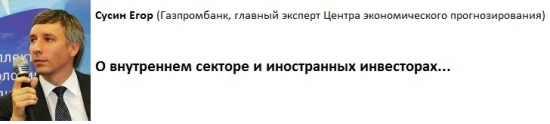 Сусин Егор (Газпромбанк, главный эксперт Центра экономического прогнозирования)

О внутреннем секторе и иностранных инвесторах...